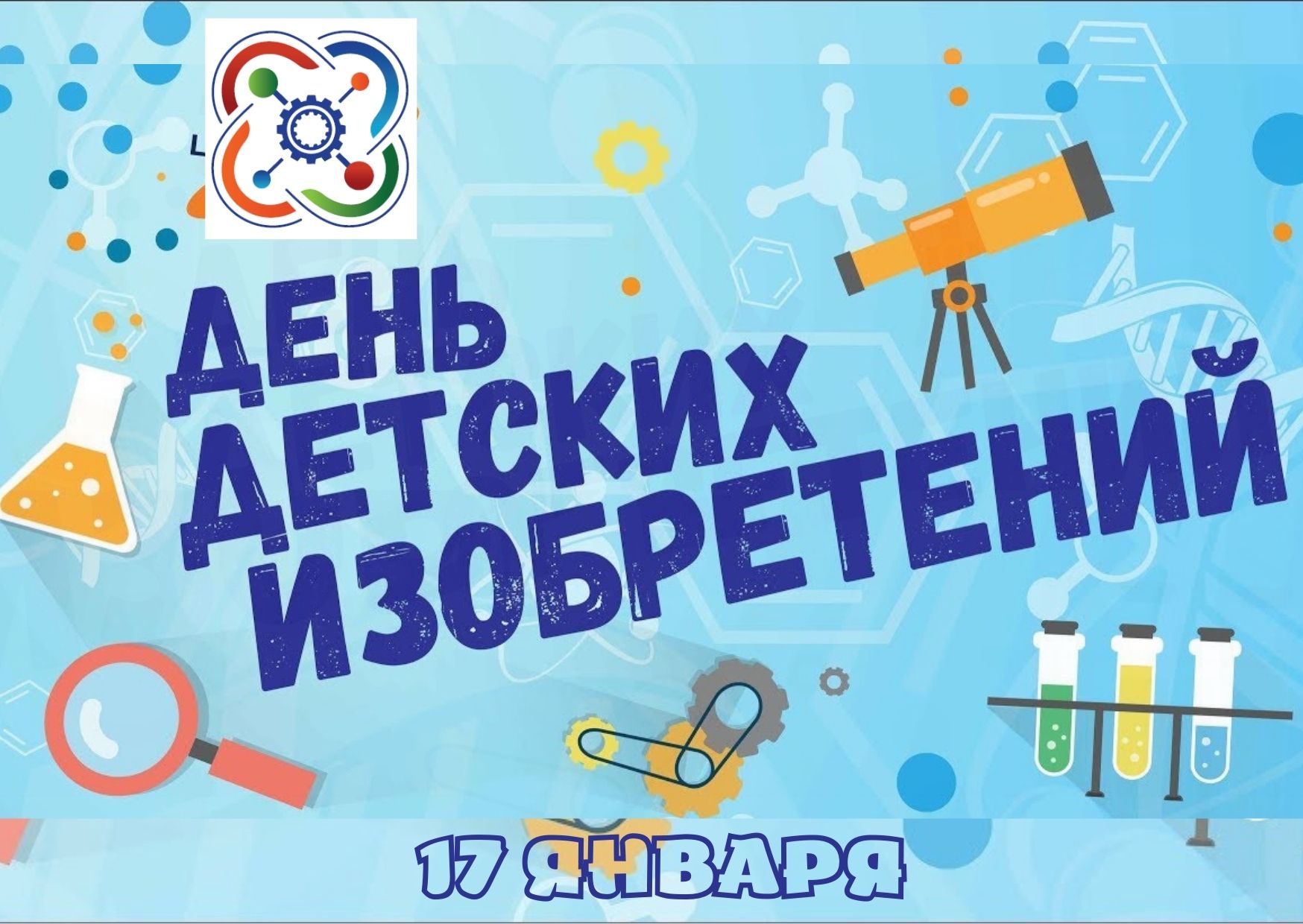 ДЕНЬ ДЕТСКИХ ИЗОБРЕТЕНИЙ

17 ЯНВАРЯ